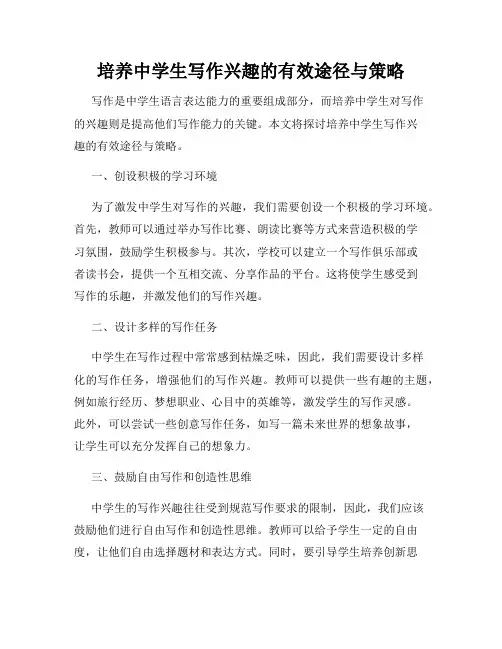 培养中学生写作兴趣的有效途径与策略

写作是中学生语言表达能力的重要组成部分，而培养中学生对写作的兴趣则是提高他们写作能力的关键。本文将探讨培养中学生写作兴趣的有效途径与策略。

一、创设积极的学习环境

为了激发中学生对写作的兴趣，我们需要创设一个积极的学习环境。首先，教师可以通过举办写作比赛、朗读比赛等方式来营造积极的学习氛围，鼓励学生积极参与。其次，学校可以建立一个写作俱乐部或者读书会，提供一个互相交流、分享作品的平台。这将使学生感受到写作的乐趣，并激发他们的写作兴趣。

二、设计多样的写作任务

中学生在写作过程中常常感到枯燥乏味，因此，我们需要设计多样化的写作任务，增强他们的写作兴趣。教师可以提供一些有趣的主题，例如旅行经历、梦想职业、心目中的英雄等，激发学生的写作灵感。此外，可以尝试一些创意写作任务，如写一篇未来世界的想象故事，让学生可以充分发挥自己的想象力。

三、鼓励自由写作和创造性思维

中学生的写作兴趣往往受到规范写作要求的限制，因此，我们应该鼓励他们进行自由写作和创造性思维。教师可以给予学生一定的自由度，让他们自由选择题材和表达方式。同时，要引导学生培养创新思